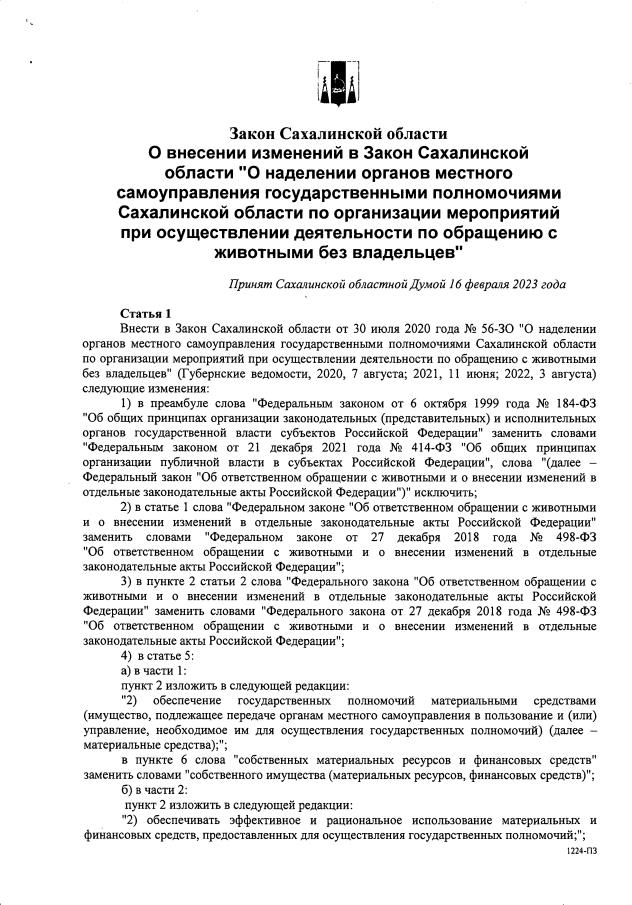 Закон Сахалинской области
О внесении изменений в Закон Сахалинской области "О наделении органов местного самоуправления государственными полномочиями Сахалинской области по организации мероприятий при осуществлении деятельности по обращению с животными без владельцев"

Принят Сахалинской областной Думой 16 февраля 2023 года

Статья 1
Внести в Закон Сахалинской области от 30 июля 2020 года № 56-ЗО "О наделении органов местного самоуправления государственными полномочиями Сахалинской области по организации мероприятий при осуществлении деятельности по обращению с животными без владельцев" (Губернские ведомости, 2020, 7 августа; 2021, 11 июня; 2022, 3 августа) следующие изменения:

1) в преамбуле слова "Федеральным законом от 6 октября 1999 года № 184-ФЗ "Об общих принципах организации законодательных (представительных) и исполнительных органов государственной власти субъектов Российской Федерации" заменить словами "Федеральным законом от 21 декабря 2021 года № 414-ФЗ "Об общих принципах организации публичной власти в субъектах Российской Федерации", слова "(далее – Федеральный закон "Об ответственном обращении с животными и о внесении изменений в отдельные законодательные акты Российской Федерации")" исключить;

2) в статье 1 слова "Федеральном законе "Об ответственном обращении с животными и о внесении изменений в отдельные законодательные акты Российской Федерации" заменить словами "Федеральном законе от 27 декабря 2018 года № 498-ФЗ "Об ответственном обращении с животными и о внесении изменений в отдельные законодательные акты Российской Федерации";

3) в пункте 2 статьи 2 слова "Федерального закона "Об ответственном обращении с животными и о внесении изменений в отдельные законодательные акты Российской Федерации" заменить словами "Федерального закона от 27 декабря 2018 года № 498-ФЗ "Об ответственном обращении с животными и о внесении изменений в отдельные законодательные акты Российской Федерации";

4) в статье 5:

а) в части 1:

пункт 2 изложить в следующей редакции:

"2) обеспечение государственных полномочий материальными средствами (имущество, подлежащее передаче органам местного самоуправления в пользование и (или) управление, необходимое им для осуществления государственных полномочий) (далее – материальные средства);";

в пункте 6 слова "собственных материальных ресурсов и финансовых средств" заменить словами "собственного имущества (материальных ресурсов, финансовых средств)";

б) в части 2:

пункт 2 изложить в следующей редакции:

"2) обеспечивать эффективное и рациональное использование материальных и финансовых средств, предоставленных для осуществления государственных полномочий;";

1224-ПЗ